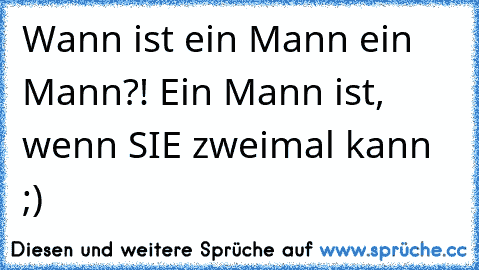 Wann ist ein Mann ein Mann?! Ein Mann ist, wenn SIE zweimal kann ;)

Diesen und weitere Sprüche auf www.sprüche.cc